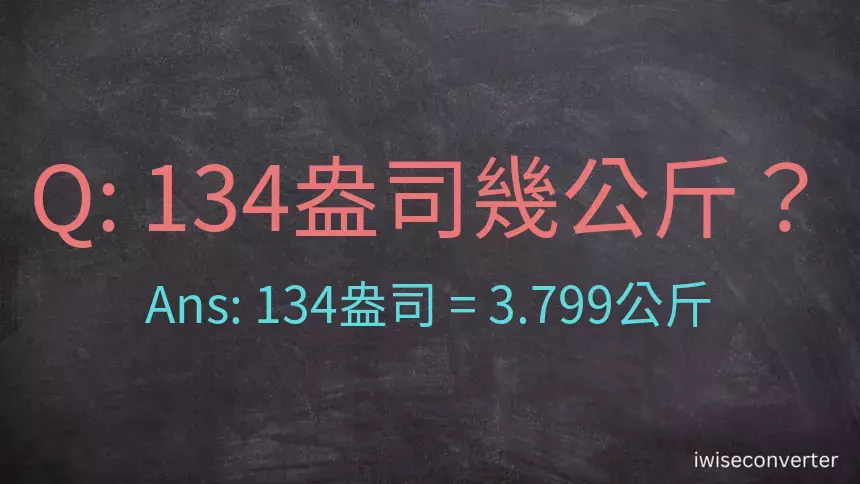 Q: 134盎司幾公斤？

Ans: 134盎司 = 3.799公斤

iwiseconverter